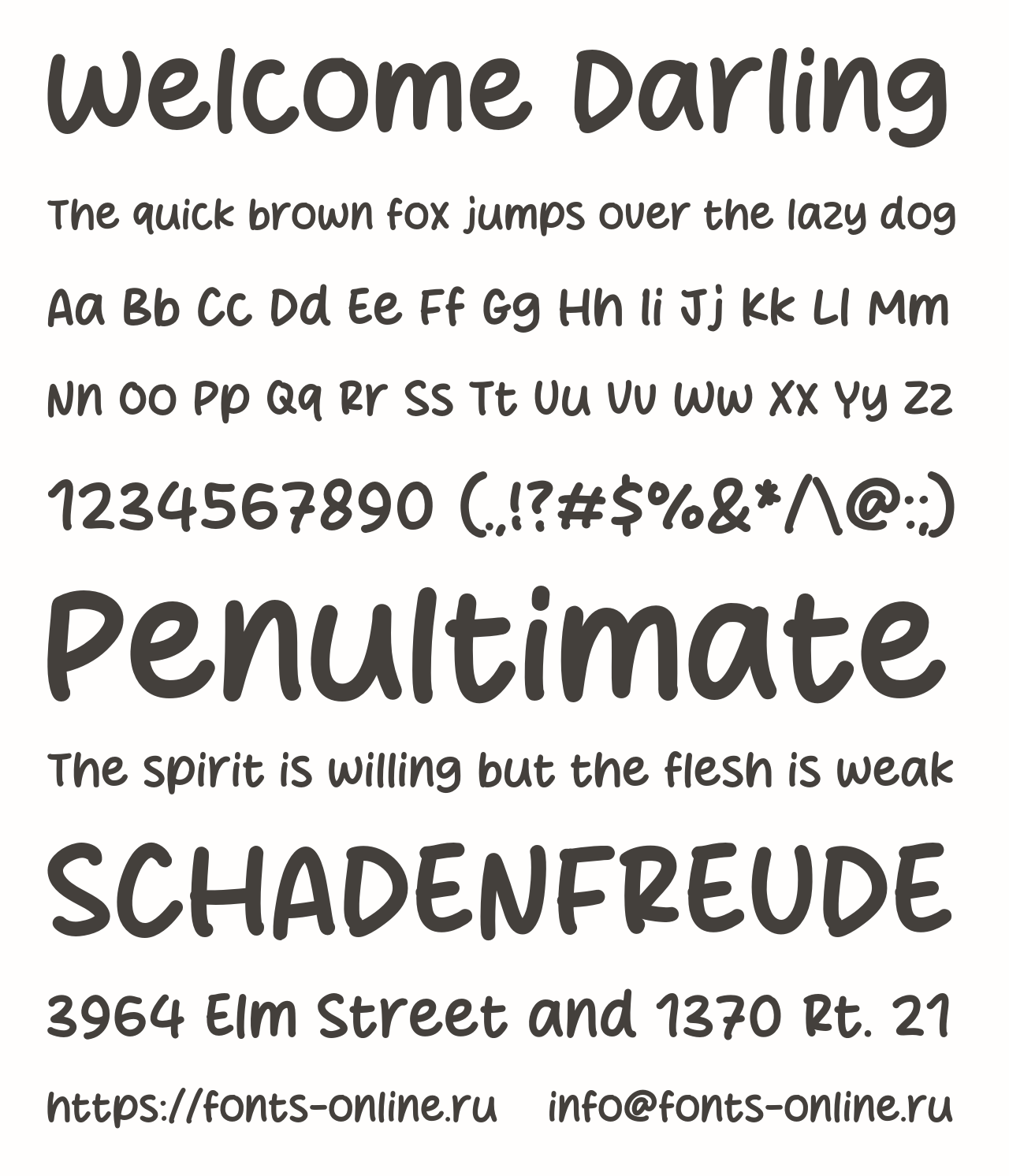 Welcome Darling

The quick brown fox jumps over the lazy dog

Aa Bb Cc Dd Ee Ff Gg Hh Ii Jj Kk Ll Mm

Nn Oo Pp Qq Rr Ss Tt Uu Vv Ww Xx Yy Zz

1234567890 (.,!?#$%&*/\@:;)

Penultimate

The spirit is willing but the flesh is weak

SCHADENFREUDE

3964 Elm Street and 1370 Rt. 21

https://fonts-online.ru info@fonts-online.ru